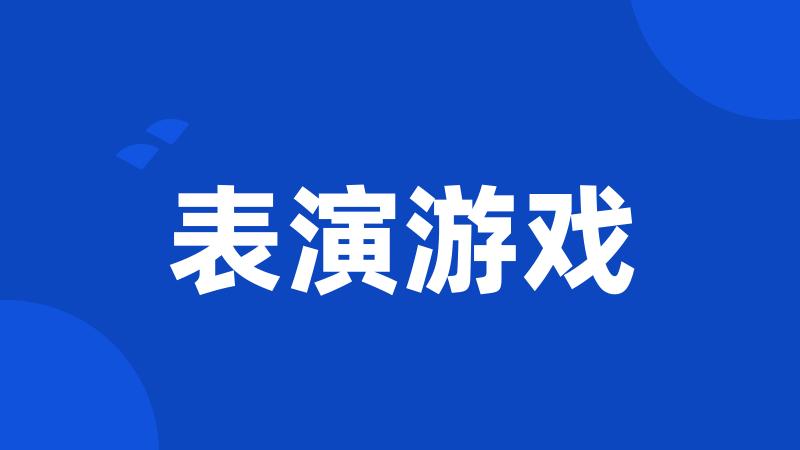 表演游戏